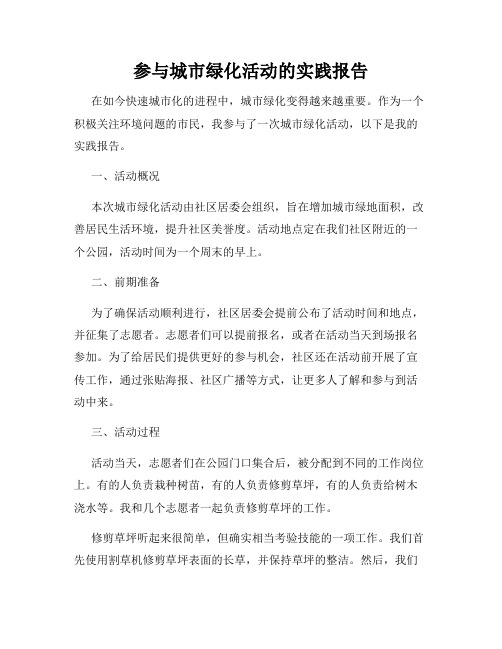 参与城市绿化活动的实践报告

在如今快速城市化的进程中，城市绿化变得越来越重要。作为一个积极关注环境问题的市民，我参与了一次城市绿化活动，以下是我的实践报告。

一、活动概况

本次城市绿化活动由社区居委会组织，旨在增加城市绿地面积，改善居民生活环境，提升社区美誉度。活动地点定在我们社区附近的一个公园，活动时间为一个周末的早上。

二、前期准备

为了确保活动顺利进行，社区居委会提前公布了活动时间和地点，并征集了志愿者。志愿者们可以提前报名，或者在活动当天到场报名参加。为了给居民们提供更好的参与机会，社区还在活动前开展了宣传工作，通过张贴海报、社区广播等方式，让更多人了解和参与到活动中来。

三、活动过程

活动当天，志愿者们在公园门口集合后，被分配到不同的工作岗位上。有的人负责栽种树苗，有的人负责修剪草坪，有的人负责给树木浇水等。我和几个志愿者一起负责修剪草坪的工作。

修剪草坪听起来很简单，但确实相当考验技能的一项工作。我们首先使用割草机修剪草坪表面的长草，并保持草坪的整洁。然后，我们